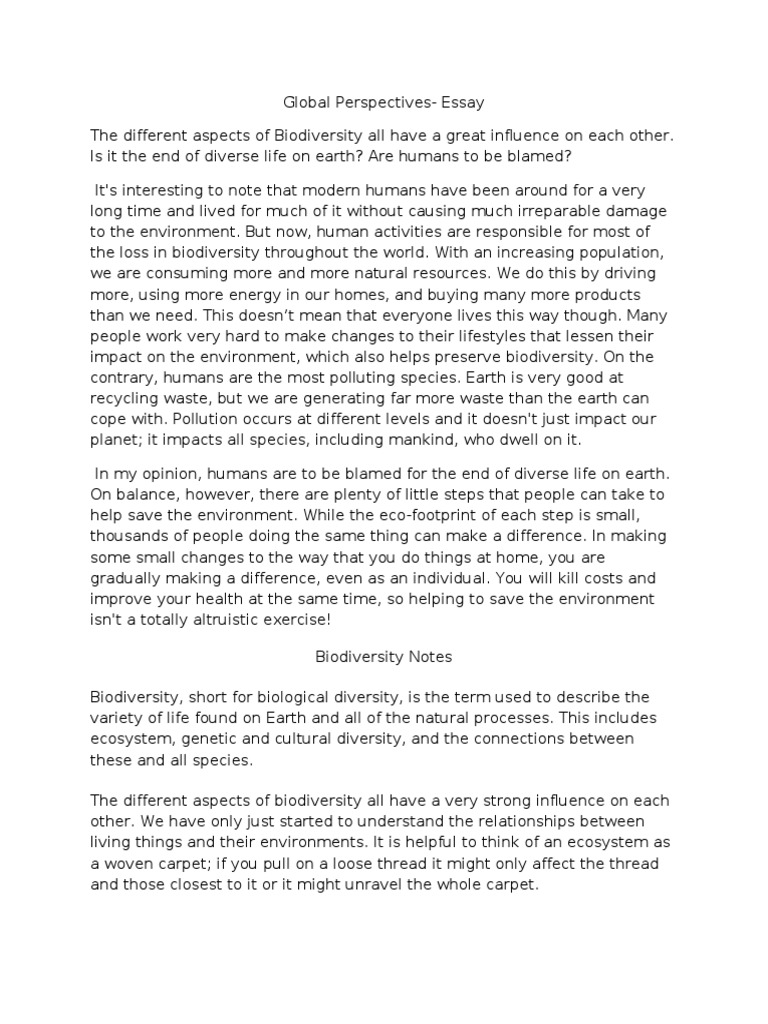 Global Perspectives- Essay

The different aspects of Biodiversity all have a great influence on each other. Is it the end of diverse life on earth? Are humans to be blamed?

It's interesting to note that modern humans have been around for a very long time and lived for much of it without causing much irreparable damage to the environment. But now, human activities are responsible for most of the loss in biodiversity throughout the world. With an increasing population, we are consuming more and more natural resources. We do this by driving more, using more energy in our homes, and buying many more products than we need. This doesn't mean that everyone lives this way though. Many people work very hard to make changes to their lifestyles that lessen their impact on the environment, which also helps preserve biodiversity. On the contrary, humans are the most polluting species. Earth is very good at recycling waste, but we are generating far more waste than the earth can cope with. Pollution occurs at different levels and it doesn't just impact our planet; it impacts all species, including mankind, who dwell on it.

In my opinion, humans are to be blamed for the end of diverse life on earth. On balance, however, there are plenty of little steps that people can take to help save the environment. While the eco-footprint of each step is small, thousands of people doing the same thing can make a difference. In making some small changes to the way that you do things at home, you are gradually making a difference, even as an individual. You will kill costs and improve your health at the same time, so helping to save the environment isn't a totally altruistic exercise!

Biodiversity Notes

Biodiversity, short for biological diversity, is the term used to describe the variety of life found on Earth and all of the natural processes. This includes ecosystem, genetic and cultural diversity, and the connections between these and all species.

The different aspects of biodiversity all have a very strong influence on each other. We have only just started to understand the relationships between living things and their environments. It is helpful to think of an ecosystem as a woven carpet; if you pull on a loose thread it might only affect the thread and those closest to it or it might unravel the whole carpet.